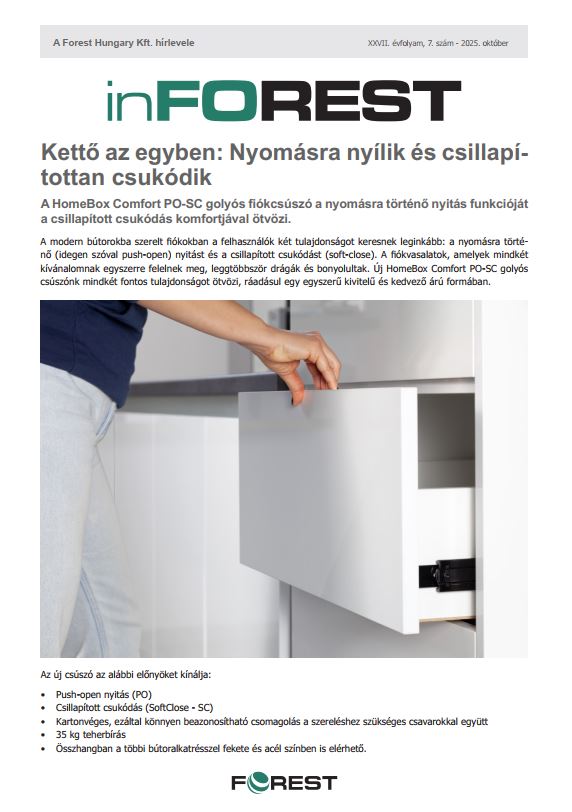 A Forest Hungary Kft. hírlevele

XXVII. évfolyam, 7. szám - 2025. október

inFOREST

Kettő az egyben: Nyomásra nyílik és csillapítottan csukódik

A HomeBox Comfort PO-SC golyós fiókcsúszó a nyomásra történő nyitás funkcióját a csillapított csukódás komfortjával ötvözi.

A modern bútorokba szerelt fiókokban a felhasználók két tulajdonságot keresnek leginkább: a nyomásra történő (idegen szóval push-open) nyitást és a csillapított csukódást (soft-close). A fiókvasalatok, amelyek mindkét kívánalomnak egyszerre felelnek meg, leggtöbbször drágák és bonyolultak. Új HomeBox Comfort PO-SC golyós csúszónk mindkét fontos tulajdonságot ötvözi, ráadásul egy egyszerű kivitelű és kedvező árú formában.

Az új csúszó az alábbi előnyöket kínálja:

• Push-open nyitás (PO)
• Csillapított csukódás (SoftClose - SC)
• Kartonvéges, ezáltal könnyen beazonosítható csomagolás a szereléshez szükséges csavarokkal együtt
• 35 kg teherbírás
• Összhangban a többi bútoralkatrésszel fekete és acél színben is elérhető.

FOREST